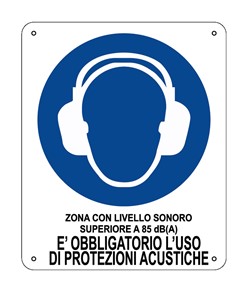 ZONA CON LIVELLO SONORO
SUPERIORE A 85 dB(A)
E' OBBLIGATORIO L'USO
DI PROTEZIONI ACUSTICHE